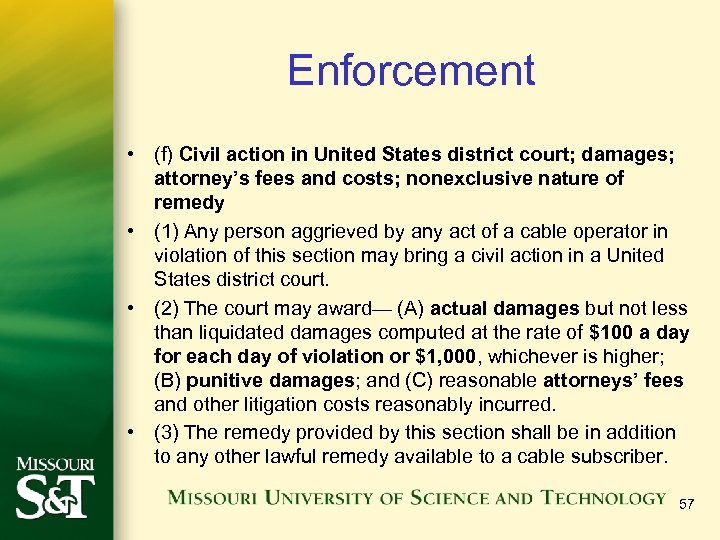 Enforcement

• (f) Civil action in United States district court; damages; attorney's fees and costs; nonexclusive nature of remedy
• (1) Any person aggrieved by any act of a cable operator in violation of this section may bring a civil action in a United States district court.
• (2) The court may award— (A) actual damages but not less than liquidated damages computed at the rate of $100 a day for each day of violation or $1,000, whichever is higher; (B) punitive damages; and (C) reasonable attorneys' fees and other litigation costs reasonably incurred.
• (3) The remedy provided by this section shall be in addition to any other lawful remedy available to a cable subscriber.

MISSOURI
S&T

MISSOURI UNIVERSITY OF SCIENCE AND TECHNOLOGY

57